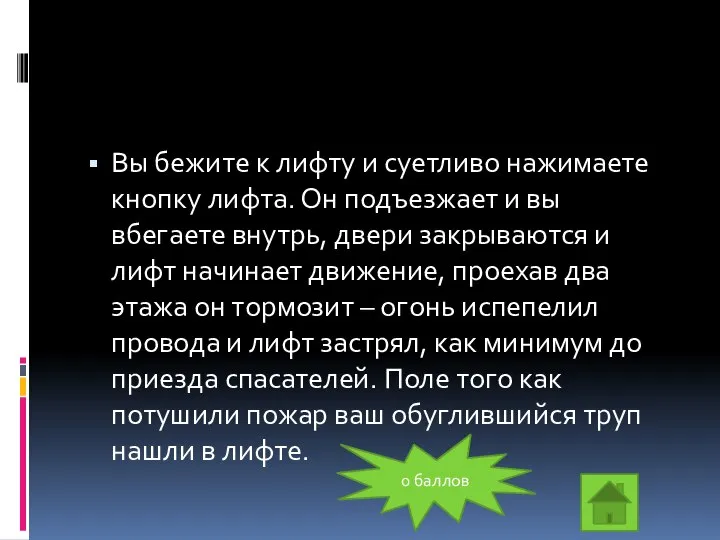 Вы бежите к лифту и суетливо нажимаете кнопку лифта. Он подъезжает и вы вбегаете внутрь, двери закрываются и лифт начинает движение, проехав два этажа он тормозит – огонь испепелил провода и лифт застрял, как минимум до приезда спасателей. Поле того как потушили пожар ваш обуглившийся труп нашли в лифте.

0 баллов